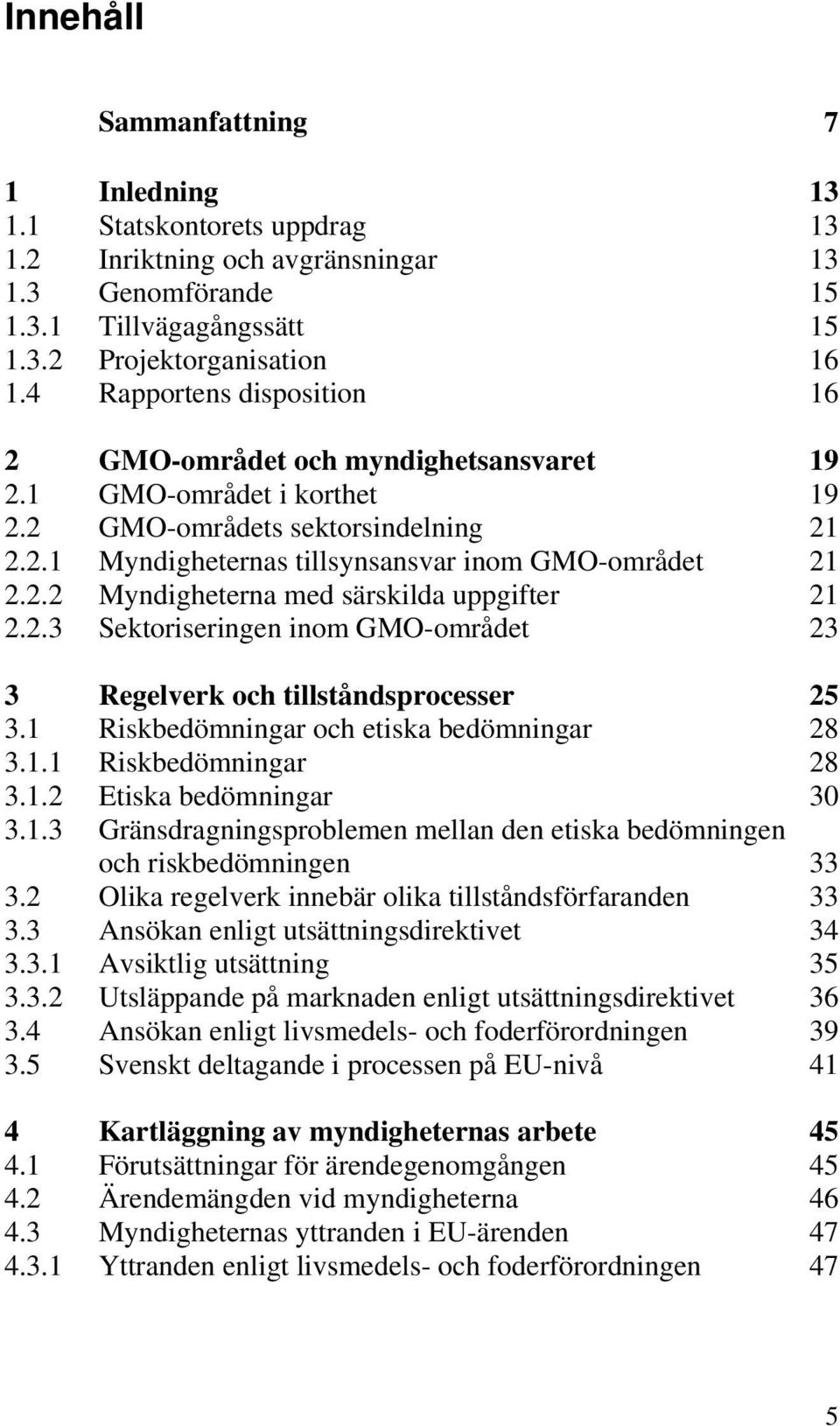 Innehåll

Sammanfattning 7

1 Inledning 13
1.1 Statskontorets uppdrag 13
1.2 Inriktning och avgränsningar 13
1.3 Genomförande 15
1.3.1 Tillvägagångssätt 15
1.3.2 Projektorganisation 16
1.4 Rapportens disposition 16

2 GMO-området och myndighetsansvaret 19
2.1 GMO-området i korthet 19
2.2 GMO-områdets sektorsindelning 21
2.2.1 Myndigheternas tillsynsansvar inom GMO-området 21
2.2.2 Myndigheterna med särskilda uppgifter 21
2.2.3 Sektoriseringen inom GMO-området 23

3 Regelverk och tillståndsprocesser 25
3.1 Riskbedömningar och etiska bedömningar 28
3.1.1 Riskbedömningar 28
3.1.2 Etiska bedömningar 30
3.1.3 Gränsdragningsproblemen mellan den etiska bedömningen och riskbedömningen 33
3.2 Olika regelverk innebär olika tillståndsförfaranden 33
3.3 Ansökan enligt utsättningsdirektivet 34
3.3.1 Avsiktlig utsättning 35
3.3.2 Utsläppande på marknaden enligt utsättningsdirektivet 36
3.4 Ansökan enligt livsmedels- och foderförordningen 39
3.5 Svenskt deltagande i processen på EU-nivå 41

4 Kartläggning av myndigheternas arbete 45
4.1 Förutsättningar för ärendegenomgången 45
4.2 Ärendemängden vid myndigheterna 46
4.3 Myndigheternas yttranden i EU-ärenden 47
4.3.1 Yttranden enligt livsmedels- och foderförordningen 47

5